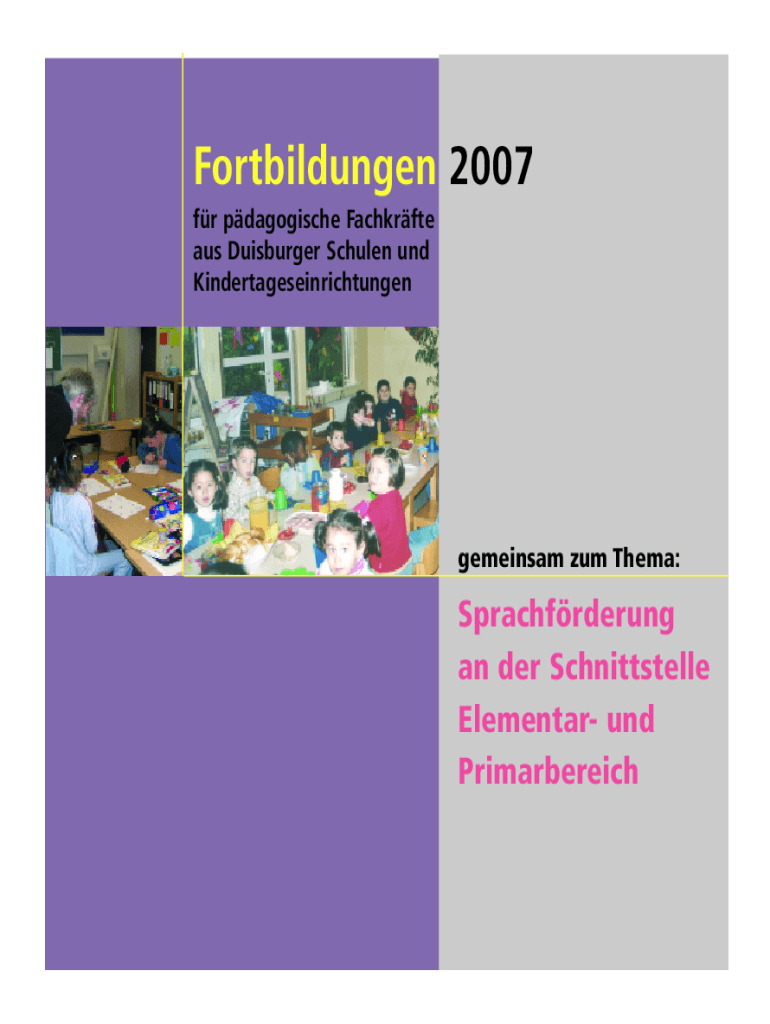 Fortbildungen 2007

für pädagogische Fachkräfte
aus Duisburger Schulen und
Kindertageseinrichtungen

gemeinsam zum Thema:

Sprachförderung
an der Schnittstelle
Elementar- und
Primarbereich